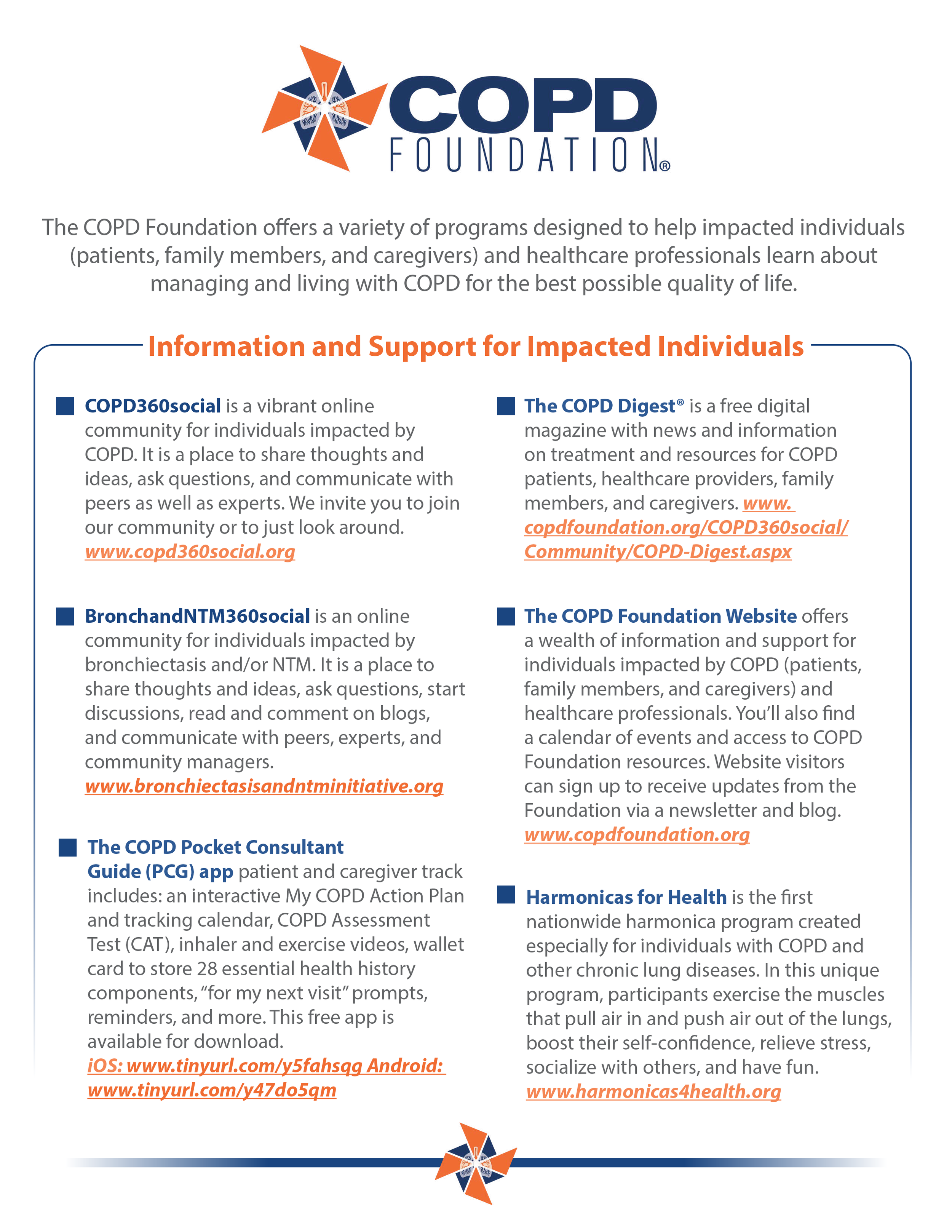 COPD
FOUNDATION®

The COPD Foundation offers a variety of programs designed to help impacted individuals (patients, family members, and caregivers) and healthcare professionals learn about managing and living with COPD for the best possible quality of life.

Information and Support for Impacted Individuals

COPD360social is a vibrant online community for individuals impacted by COPD. It is a place to share thoughts and ideas, ask questions, and communicate with peers as well as experts. We invite you to join our community or to just look around. www.copd360social.org

BronchandNTM360social is an online community for individuals impacted by bronchiectasis and/or NTM. It is a place to share thoughts and ideas, ask questions, start discussions, read and comment on blogs, and communicate with peers, experts, and community managers. www.bronchiectasisandntminitiative.org

The COPD Pocket Consultant Guide (PCG) app patient and caregiver track includes: an interactive My COPD Action Plan and tracking calendar, COPD Assessment Test (CAT), inhaler and exercise videos, wallet card to store 28 essential health history components, "for my next visit" prompts, reminders, and more. This free app is available for download. iOS: www.tinyurl.com/y5fahsqg Android: www.tinyurl.com/y47do5qm

The COPD Digest® is a free digital magazine with news and information on treatment and resources for COPD patients, healthcare providers, family members, and caregivers. www.copdfoundation.org/COPD360social/Community/COPD-Digest.aspx

The COPD Foundation Website offers a wealth of information and support for individuals impacted by COPD (patients, family members, and caregivers) and healthcare professionals. You'll also find a calendar of events and access to COPD Foundation resources. Website visitors can sign up to receive updates from the Foundation via a newsletter and blog. www.copdfoundation.org

Harmonicas for Health is the first nationwide harmonica program created especially for individuals with COPD and other chronic lung diseases. In this unique program, participants exercise the muscles that pull air in and push air out of the lungs, boost their self-confidence, relieve stress, socialize with others, and have fun. www.harmonicas4health.org